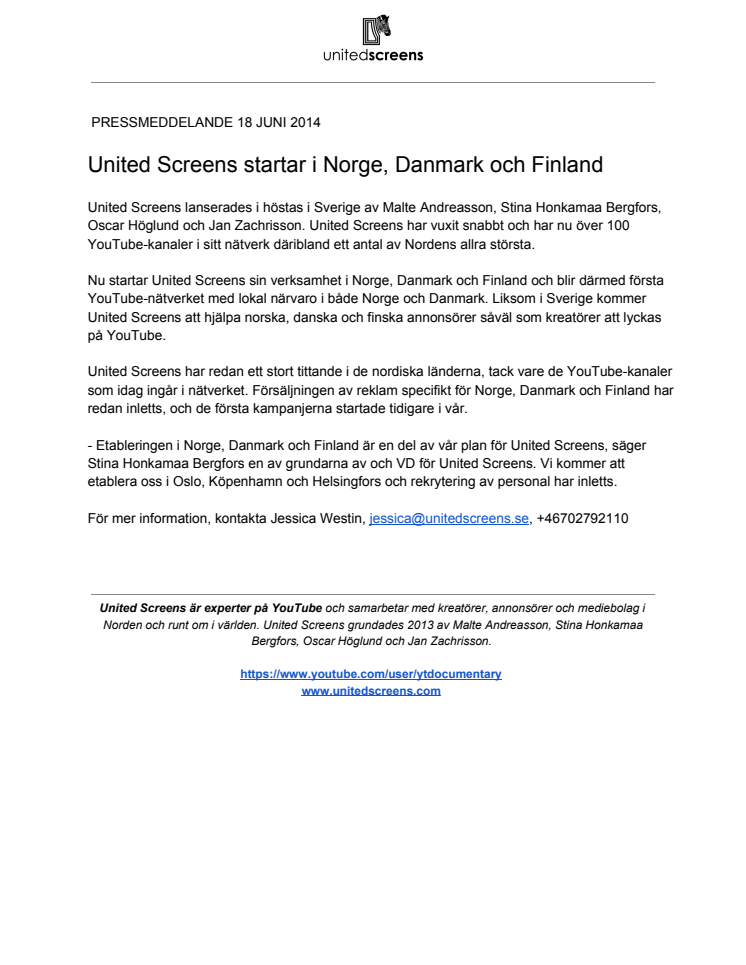 unitedscreens

PRESSMEDDELANDE 18 JUNI 2014

United Screens startar i Norge, Danmark och Finland

United Screens lanserades i höstas i Sverige av Malte Andreasson, Stina Honkamaa Bergfors, Oscar Höglund och Jan Zachrisson. United Screens har vuxit snabbt och har nu över 100 YouTube-kanaler i sitt nätverk däribland ett antal av Nordens allra största.

Nu startar United Screens sin verksamhet i Norge, Danmark och Finland och blir därmed första YouTube-nätverket med lokal närvaro i både Norge och Danmark. Liksom i Sverige kommer United Screens att hjälpa norska, danska och finska annonsörer såväl som kreatörer att lyckas på YouTube.

United Screens har redan ett stort tittande i de nordiska länderna, tack vare de YouTube-kanaler som idag ingår i nätverket. Försäljningen av reklam specifikt för Norge, Danmark och Finland har redan inletts, och de första kampanjerna startade tidigare i vår.

- Etableringen i Norge, Danmark och Finland är en del av vår plan för United Screens, säger Stina Honkamaa Bergfors en av grundarna av och VD för United Screens. Vi kommer att etablera oss i Oslo, Köpenhamn och Helsingfors och rekrytering av personal har inletts.

För mer information, kontakta Jessica Westin, jessica@unitedscreens.se, +46702792110

United Screens är experter på YouTube och samarbetar med kreatörer, annonsörer och mediebolag i Norden och runt om i världen. United Screens grundades 2013 av Malte Andreasson, Stina Honkamaa Bergfors, Oscar Höglund och Jan Zachrisson.

https://www.youtube.com/user/ytdocumentary
www.unitedscreens.com